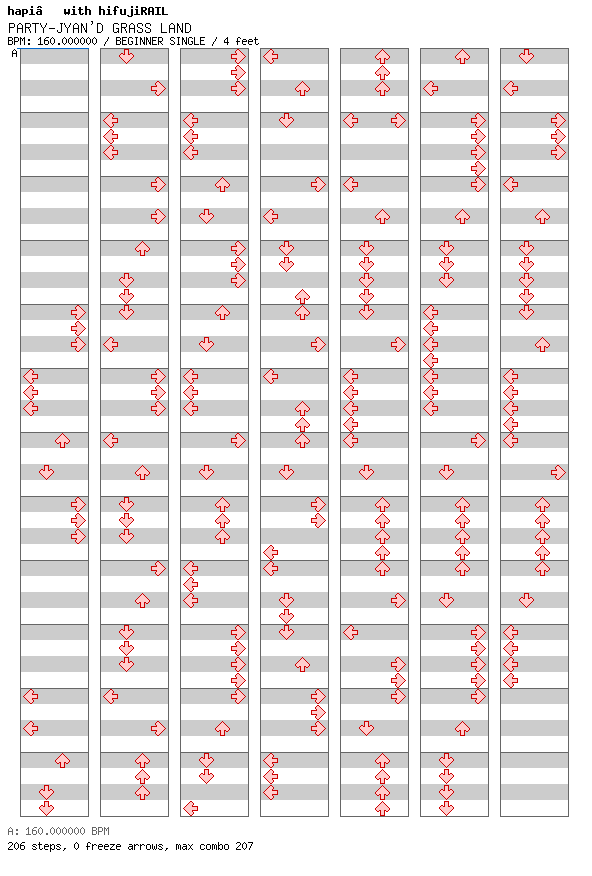 hapiâ with hifujiRAIL
PARTY-JYAN'D GRASS LAND
BPM: 160.000000 / BEGINNER SINGLE / 4 feet
A

A: 160.000000 BPM
206 steps, 0 freeze arrows, max combo 207